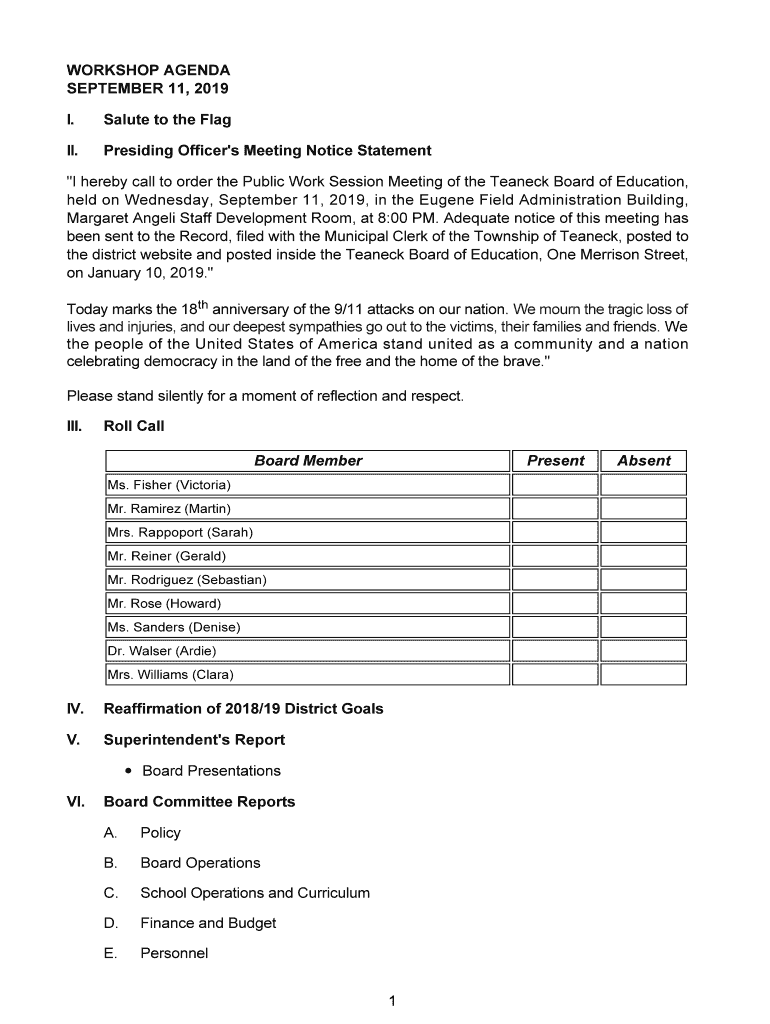 WORKSHOP AGENDA
SEPTEMBER 11, 2019

I. Salute to the Flag

II. Presiding Officer's Meeting Notice Statement

"I hereby call to order the Public Work Session Meeting of the Teaneck Board of Education, held on Wednesday, September 11, 2019, in the Eugene Field Administration Building, Margaret Angeli Staff Development Room, at 8:00 PM. Adequate notice of this meeting has been sent to the Record, filed with the Municipal Clerk of the Township of Teaneck, posted to the district website and posted inside the Teaneck Board of Education, One Merrison Street, on January 10, 2019."

Today marks the 18$^{th}$ anniversary of the 9/11 attacks on our nation. We mourn the tragic loss of lives and injuries, and our deepest sympathies go out to the victims, their families and friends. We the people of the United States of America stand united as a community and a nation celebrating democracy in the land of the free and the home of the brave."

Please stand silently for a moment of reflection and respect.

III. Roll Call

| Board Member | Present | Absent |
|---|---|---|
| Ms. Fisher (Victoria) | | |
| Mr. Ramirez (Martin) | | |
| Mrs. Rappoport (Sarah) | | |
| Mr. Reiner (Gerald) | | |
| Mr. Rodriguez (Sebastian) | | |
| Mr. Rose (Howard) | | |
| Ms. Sanders (Denise) | | |
| Dr. Walser (Ardie) | | |
| Mrs. Williams (Clara) | | |

IV. Reaffirmation of 2018/19 District Goals

V. Superintendent's Report

• Board Presentations

VI. Board Committee Reports

A. Policy

B. Board Operations

C. School Operations and Curriculum

D. Finance and Budget

E. Personnel

1